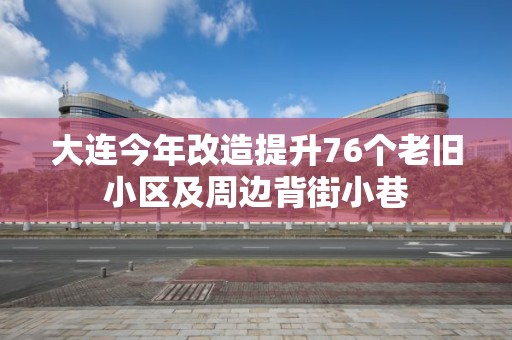 大连今年改造提升76个老旧小区及周边背街小巷